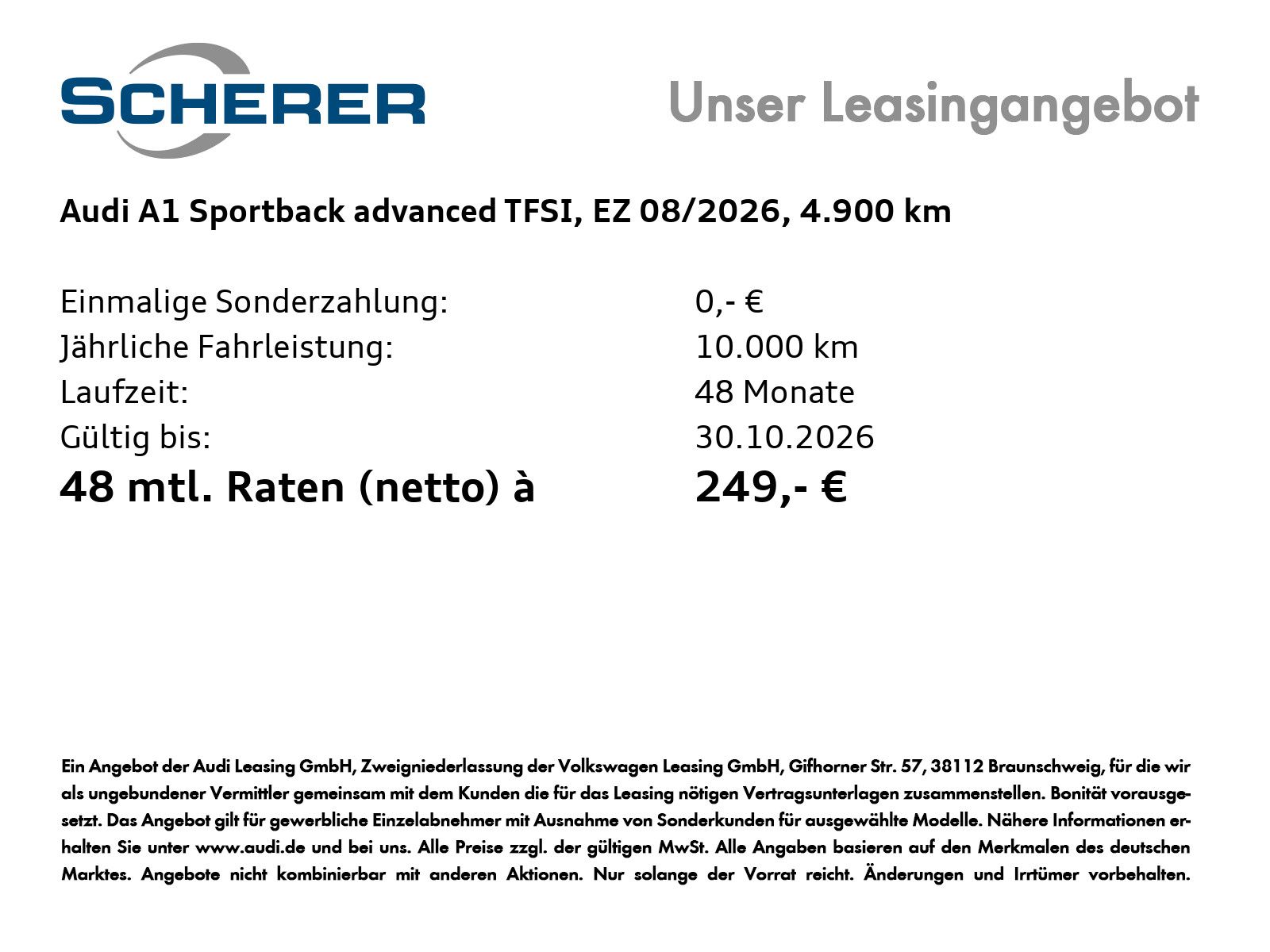 SCHERER

Unser Leasingangebot

Audi A1 Sportback advanced TFSI, EZ 08/2026, 4.900 km

Einmalige Sonderzahlung: 0,- €
Jährliche Fahrleistung: 10.000 km
Laufzeit: 48 Monate
Gültig bis: 30.10.2026
48 mtl. Raten (netto) à 249,- €

Ein Angebot der Audi Leasing GmbH, Zweigniederlassung der Volkswagen Leasing GmbH, Gifhorner Str. 57, 38112 Braunschweig, für die wir als ungebundener Vermittler gemeinsam mit dem Kunden die für das Leasing nötigen Vertragsunterlagen zusammenstellen. Bonität vorausgesetzt. Das Angebot gilt für gewerbliche Einzelabnehmer mit Ausnahme von Sonderkunden für ausgewählte Modelle. Nähere Informationen erhalten Sie unter www.audi.de und bei uns. Alle Preise zzgl. der gültigen MwSt. Alle Angaben basieren auf den Merkmalen des deutschen Marktes. Angebote nicht kombinierbar mit anderen Aktionen. Nur solange der Vorrat reicht. Änderungen und Irrtümer vorbehalten.